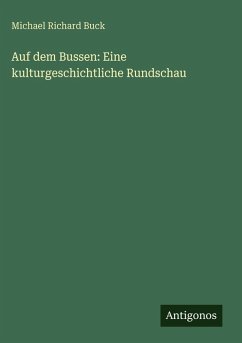 Michael Richard Buck

Auf dem Bussen: Eine kulturgeschichtliche Rundschau

Antigonos